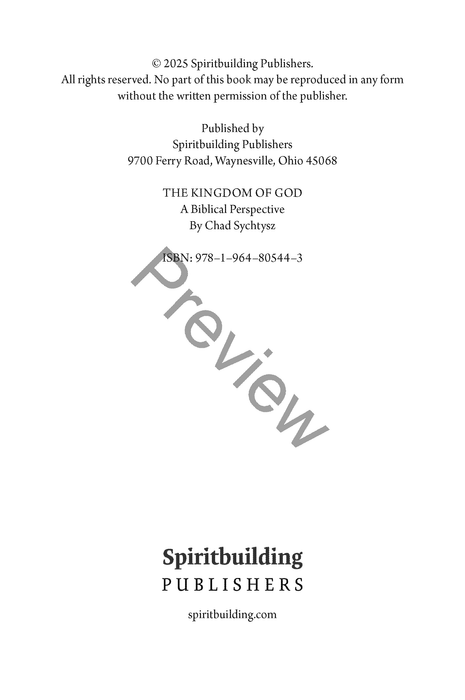 © 2025 Spiritbuilding Publishers.
All rights reserved. No part of this book may be reproduced in any form without the written permission of the publisher.

Published by
Spiritbuilding Publishers
9700 Ferry Road, Waynesville, Ohio 45068

THE KINGDOM OF GOD
A Biblical Perspective
By Chad Sychtysz

ISBN: 978–1–964–80544–3

Preview

Spiritbuilding
PUBLISHERS

spiritbuilding.com